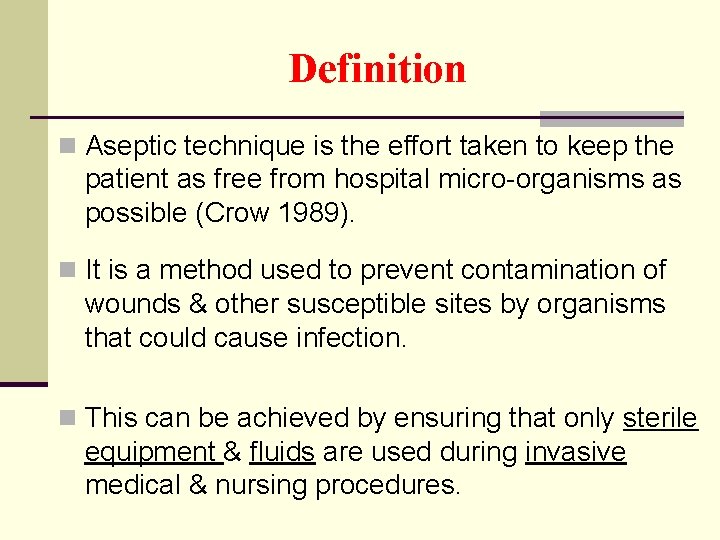 Definition

Aseptic technique is the effort taken to keep the patient as free from hospital micro-organisms as possible (Crow 1989).

It is a method used to prevent contamination of wounds & other susceptible sites by organisms that could cause infection.

This can be achieved by ensuring that only sterile equipment & fluids are used during invasive medical & nursing procedures.